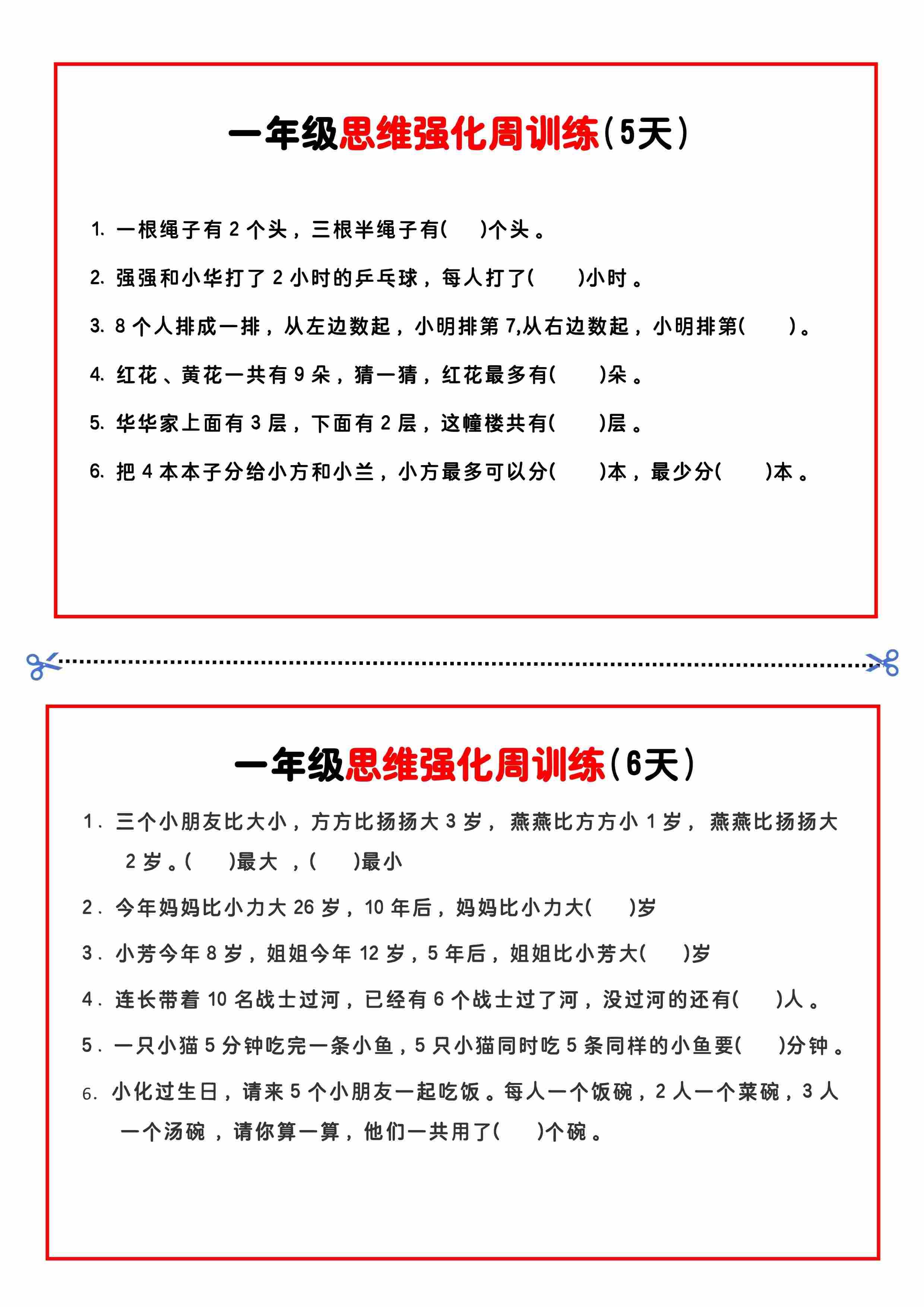 一年级思维强化周训练(5天)

1.一根绳子有2个头，三根半绳子有(　　)个头。

2.强强和小华打了2小时的乒乓球，每人打了(　　)小时。

3.8个人排成一排，从左边数起，小明排第7,从右边数起，小明排第(　　)。

4.红花、黄花一共有9朵，猜一猜，红花最多有(　　)朵。

5.华华家上面有3层，下面有2层，这幢楼共有(　　)层。

6.把4本本子分给小方和小兰，小方最多可以分(　　)本，最少分(　　)本。

一年级思维强化周训练(6天)

1.三个小朋友比大小，方方比扬扬大3岁，燕燕比方方小1岁，燕燕比扬扬大2岁。(　　)最大，(　　)最小

2.今年妈妈比小力大26岁，10年后，妈妈比小力大(　　)岁

3.小芳今年8岁，姐姐今年12岁，5年后，姐姐比小芳大(　　)岁

4.连长带着10名战士过河，已经有6个战士过了河，没过河的还有(　　)人。

5.一只小猫5分钟吃完一条小鱼，5只小猫同时吃5条同样的小鱼要(　　)分钟。

6.小化过生日，请来5个小朋友一起吃饭。每人一个饭碗，2人一个菜碗，3人一个汤碗，请你算一算，他们一共用了(　　)个碗。